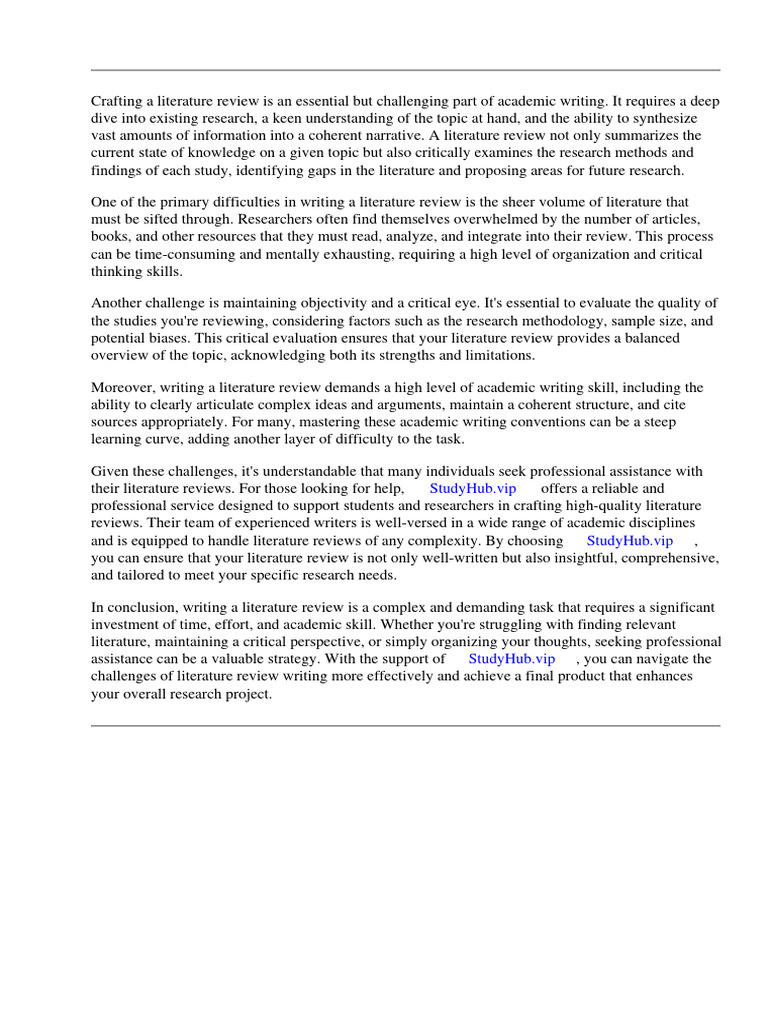 Crafting a literature review is an essential but challenging part of academic writing. It requires a deep dive into existing research, a keen understanding of the topic at hand, and the ability to synthesize vast amounts of information into a coherent narrative. A literature review not only summarizes the current state of knowledge on a given topic but also critically examines the research methods and findings of each study, identifying gaps in the literature and proposing areas for future research.

One of the primary difficulties in writing a literature review is the sheer volume of literature that must be sifted through. Researchers often find themselves overwhelmed by the number of articles, books, and other resources that they must read, analyze, and integrate into their review. This process can be time-consuming and mentally exhausting, requiring a high level of organization and critical thinking skills.

Another challenge is maintaining objectivity and a critical eye. It's essential to evaluate the quality of the studies you're reviewing, considering factors such as the research methodology, sample size, and potential biases. This critical evaluation ensures that your literature review provides a balanced overview of the topic, acknowledging both its strengths and limitations.

Moreover, writing a literature review demands a high level of academic writing skill, including the ability to clearly articulate complex ideas and arguments, maintain a coherent structure, and cite sources appropriately. For many, mastering these academic writing conventions can be a steep learning curve, adding another layer of difficulty to the task.

Given these challenges, it's understandable that many individuals seek professional assistance with their literature reviews. For those looking for help, StudyHub.vip offers a reliable and professional service designed to support students and researchers in crafting high-quality literature reviews. Their team of experienced writers is well-versed in a wide range of academic disciplines and is equipped to handle literature reviews of any complexity. By choosing StudyHub.vip , you can ensure that your literature review is not only well-written but also insightful, comprehensive, and tailored to meet your specific research needs.

In conclusion, writing a literature review is a complex and demanding task that requires a significant investment of time, effort, and academic skill. Whether you're struggling with finding relevant literature, maintaining a critical perspective, or simply organizing your thoughts, seeking professional assistance can be a valuable strategy. With the support of StudyHub.vip , you can navigate the challenges of literature review writing more effectively and achieve a final product that enhances your overall research project.